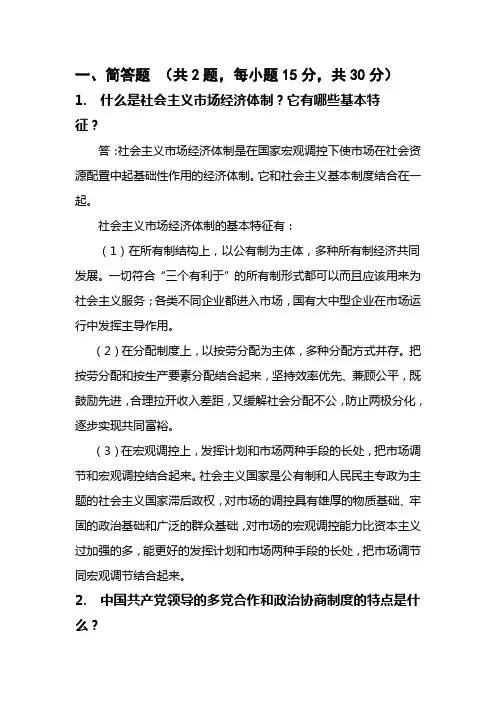 一、简答题 （共 2 题，每小题 15 分，共 30 分）

1. 什么是社会主义市场经济体制？它有哪些基本特征？

答：社会主义市场经济体制是在国家宏观调控下使市场在社会资源配置中起基础性作用的经济体制。它和社会主义基本制度结合在一起。

社会主义市场经济体制的基本特征有：

（1）在所有制结构上，以公有制为主体，多种所有制经济共同发展。一切符合“三个有利于”的所有制形式都可以而且应该用来为社会主义服务；各类不同企业都进入市场，国有大中型企业在市场运行中发挥主导作用。

（2）在分配制度上，以按劳分配为主体，多种分配方式并存。把按劳分配和按生产要素分配结合起来，坚持效率优先、兼顾公平，既鼓励先进，合理拉开收入差距，又缓解社会分配不公，防止两极分化，逐步实现共同富裕。

（3）在宏观调控上，发挥计划和市场两种手段的长处，把市场调节和宏观调控结合起来。社会主义国家是公有制和人民民主专政为主题的社会主义国家滞后政权，对市场的调控具有雄厚的物质基础、牢固的政治基础和广泛的群众基础，对市场的宏观调控能力比资本主义过加强的多，能更好的发挥计划和市场两种手段的长处，把市场调节同宏观调节结合起来。

2. 中国共产党领导的多党合作和政治协商制度的特点是什么？